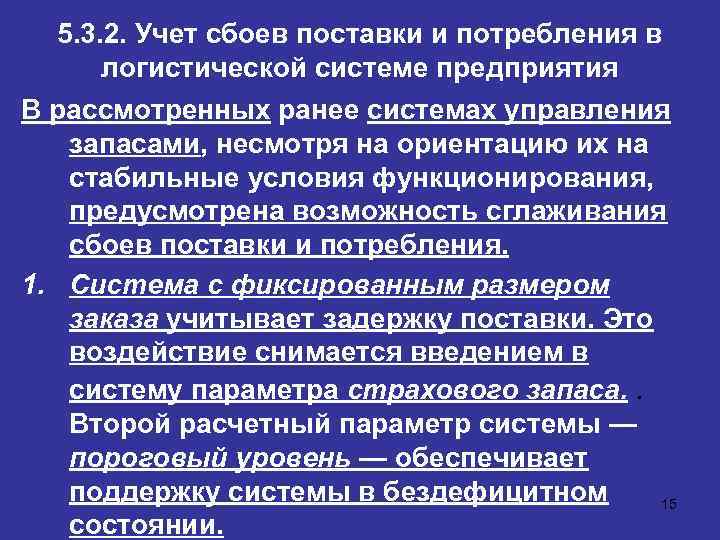 5.3.2. Учет сбоев поставки и потребления в логистической системе предприятия

В рассмотренных ранее системах управления запасами, несмотря на ориентацию их на стабильные условия функционирования, предусмотрена возможность сглаживания сбоев поставки и потребления.

1. Система с фиксированным размером заказа учитывает задержку поставки. Это воздействие снимается введением в систему параметра страхового запаса. . Второй расчетный параметр системы — пороговый уровень — обеспечивает поддержку системы в бездефицитном состоянии.

15